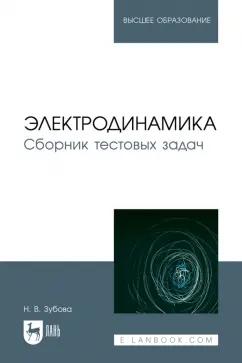 ВЫСШЕЕ ОБРАЗОВАНИЕ

ЭЛЕКТРОДИНАМИКА
Сборник тестовых задач

Н. В. Зубова

ЛАНЬ

E.LANBOOK.COM